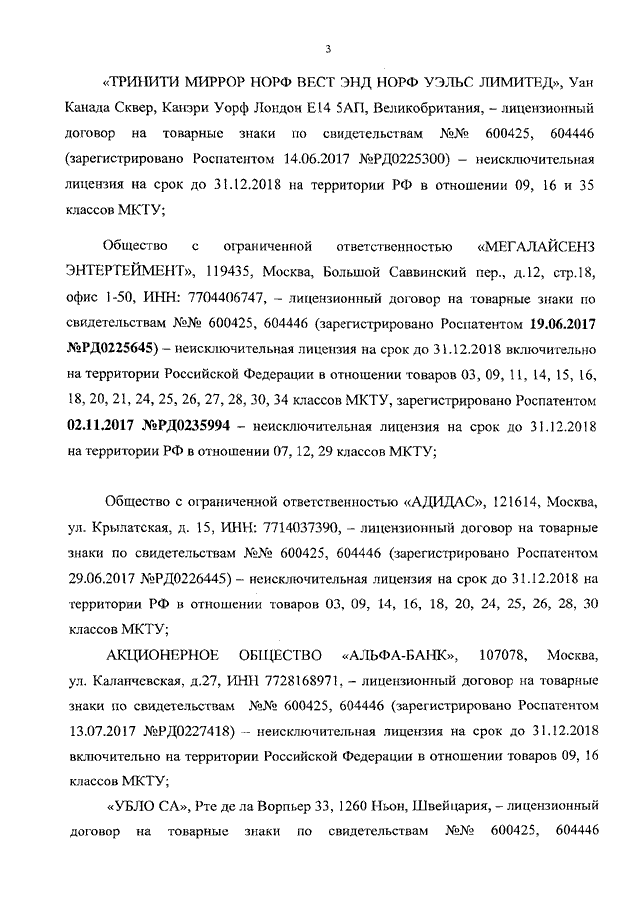 3

«ТРИНИТИ МИРРОР НОРФ ВЕСТ ЭНД НОРФ УЭЛЬС ЛИМИТЕД», Уан Канада Сквер, Канэри Уорф Лондон Е14 5АП, Великобритания, – лицензионный договор на товарные знаки по свидетельствам №№ 600425, 604446 (зарегистрировано Роспатентом 14.06.2017 №РД0225300) – неисключительная лицензия на срок до 31.12.2018 на территории РФ в отношении 09, 16 и 35 классов МКТУ;

Общество с ограниченной ответственностью «МЕГАЛАЙСЕНЗ ЭНТЕРТЕЙМЕНТ», 119435, Москва, Большой Саввинский пер., д.12, стр.18, офис 1-50, ИНН: 7704406747, – лицензионный договор на товарные знаки по свидетельствам №№ 600425, 604446 (зарегистрировано Роспатентом 19.06.2017 №РД0225645) – неисключительная лицензия на срок до 31.12.2018 включительно на территории Российской Федерации в отношении товаров 03, 09, 11, 14, 15, 16, 18, 20, 21, 24, 25, 26, 27, 28, 30, 34 классов МКТУ, зарегистрировано Роспатентом 02.11.2017 №РД0235994 – неисключительная лицензия на срок до 31.12.2018 на территории РФ в отношении 07, 12, 29 классов МКТУ;

Общество с ограниченной ответственностью «АДИДАС», 121614, Москва, ул. Крылатская, д. 15, ИНН: 7714037390, – лицензионный договор на товарные знаки по свидетельствам №№ 600425, 604446 (зарегистрировано Роспатентом 29.06.2017 №РД0226445) – неисключительная лицензия на срок до 31.12.2018 на территории РФ в отношении товаров 03, 09, 14, 16, 18, 20, 24, 25, 26, 28, 30 классов МКТУ;

АКЦИОНЕРНОЕ ОБЩЕСТВО «АЛЬФА-БАНК», 107078, Москва, ул. Каланчевская, д.27, ИНН 7728168971, – лицензионный договор на товарные знаки по свидетельствам №№ 600425, 604446 (зарегистрировано Роспатентом 13.07.2017 №РД0227418) – неисключительная лицензия на срок до 31.12.2018 включительно на территории Российской Федерации в отношении товаров 09, 16 классов МКТУ;

«УБЛО СА», Рте де ла Ворпьер 33, 1260 Ньон, Швейцария, – лицензионный договор на товарные знаки по свидетельствам №№ 600425, 604446